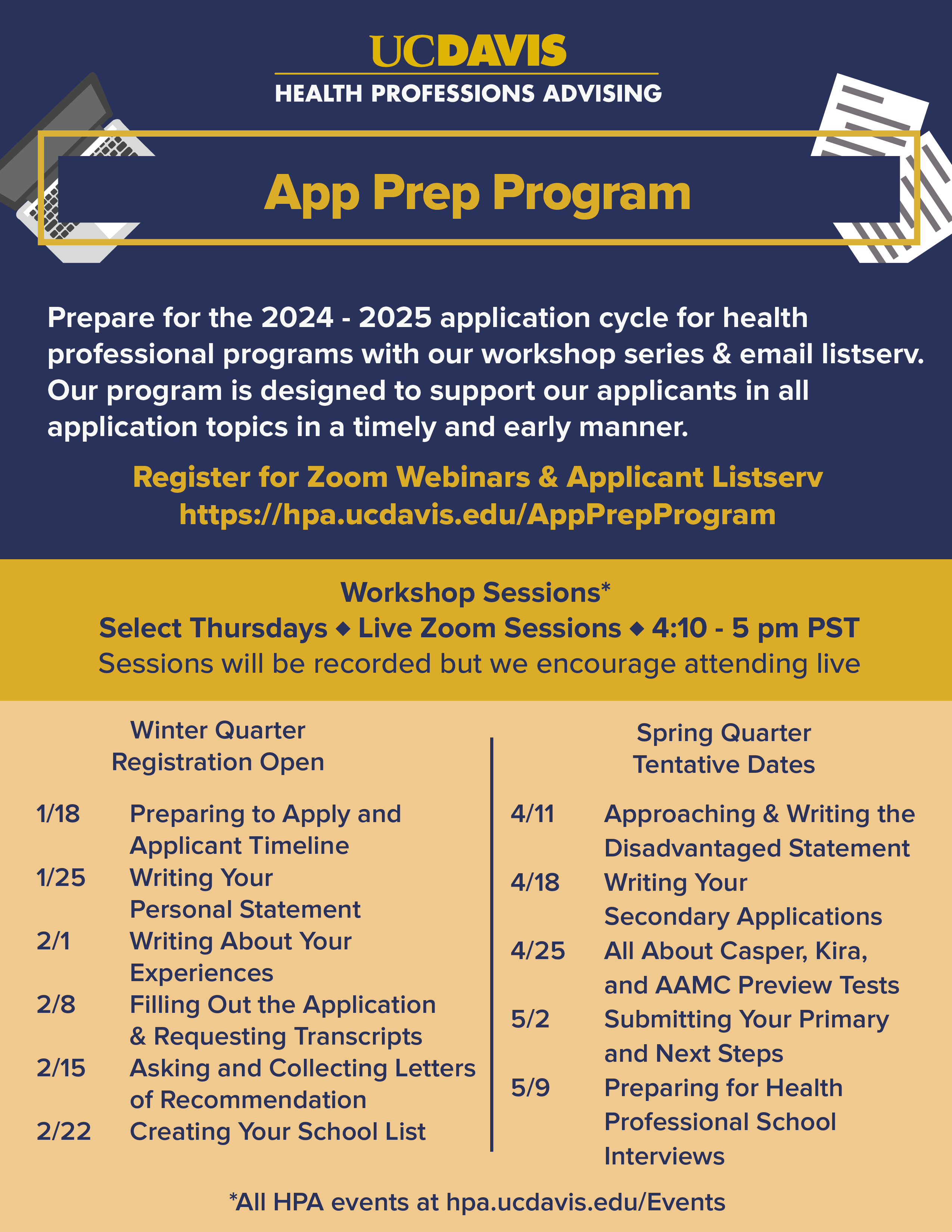 UCDAVIS
HEALTH PROFESSIONS ADVISING

App Prep Program

Prepare for the 2024 - 2025 application cycle for health professional programs with our workshop series & email listserv. Our program is designed to support our applicants in all application topics in a timely and early manner.

Register for Zoom Webinars & Applicant Listserv
https://hpa.ucdavis.edu/AppPrepProgram

Workshop Sessions*
Select Thursdays ◆ Live Zoom Sessions ◆ 4:10 - 5 pm PST
Sessions will be recorded but we encourage attending live

Winter Quarter
Registration Open

1/18 Preparing to Apply and Applicant Timeline
1/25 Writing Your Personal Statement
2/1 Writing About Your Experiences
2/8 Filling Out the Application & Requesting Transcripts
2/15 Asking and Collecting Letters of Recommendation
2/22 Creating Your School List

Spring Quarter
Tentative Dates

4/11 Approaching & Writing the Disadvantaged Statement
4/18 Writing Your Secondary Applications
4/25 All About Casper, Kira, and AAMC Preview Tests
5/2 Submitting Your Primary and Next Steps
5/9 Preparing for Health Professional School Interviews

*All HPA events at hpa.ucdavis.edu/Events